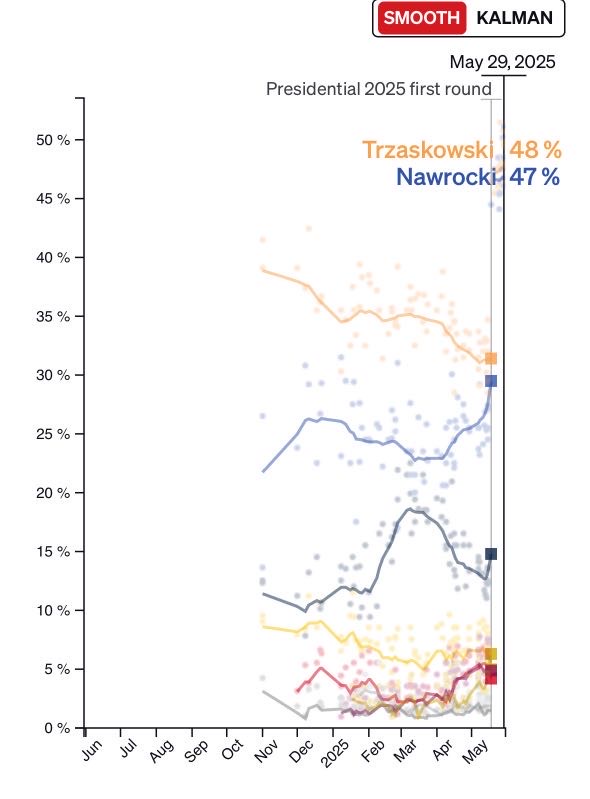 SMOOTH KALMAN

May 29, 2025

Presidential 2025 first round

Trzaskowski 48 %
Nawrocki 47 %

50 %
45 %
40 %
35 %
30 %
25 %
20 %
15 %
10 %
5 %
0 %

Jun Jul Aug Sep Oct Nov Dec 2025 Feb Mar Apr May